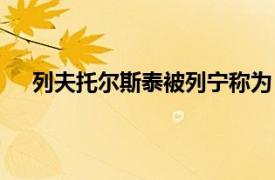 列夫托尔斯泰被列宁称为